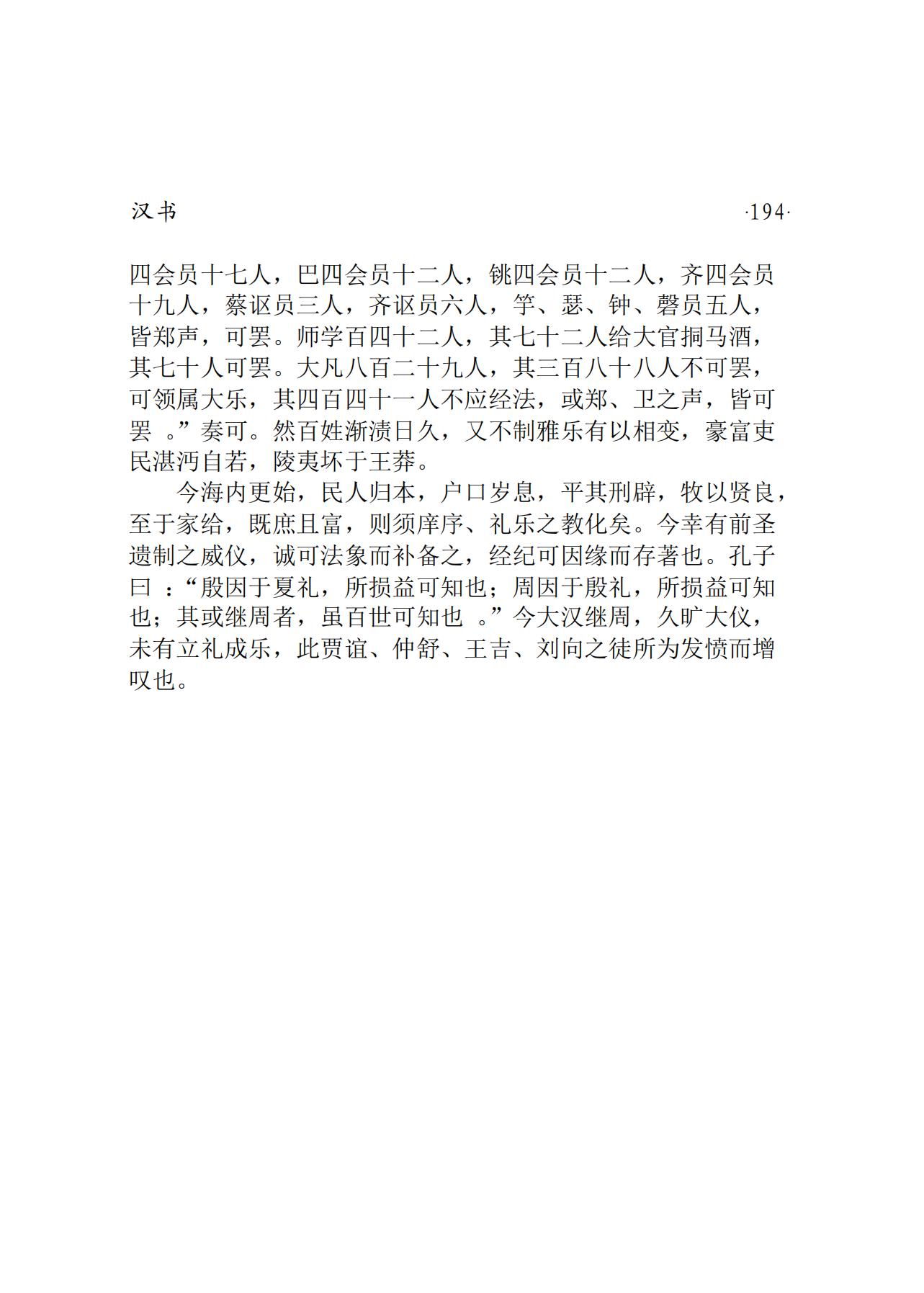 汉书 ·194·

四会员十七人，巴四会员十二人，铫四会员十二人，齐四会员十九人，蔡讴员三人，齐讴员六人，竽、瑟、钟、磬员五人，皆郑声，可罢。师学百四十二人，其七十二人给大官挏马酒，其七十人可罢。大凡八百二十九人，其三百八十八人不可罢，可领属大乐，其四百四十一人不应经法，或郑、卫之声，皆可罢。”奏可。然百姓渐渍日久，又不制雅乐有以相变，豪富吏民湛沔自若，陵夷坏于王莽。

今海内更始，民人归本，户口岁息，平其刑辟，牧以贤良，至于家给，既庶且富，则须庠序、礼乐之教化矣。今幸有前圣遗制之威仪，诚可法象而补备之，经纪可因缘而存著也。孔子曰：“殷因于夏礼，所损益可知也；周因于殷礼，所损益可知也；其或继周者，虽百世可知也。”今大汉继周，久旷大仪，未有立礼成乐，此贾谊、仲舒、王吉、刘向之徒所为发愤而增叹也。